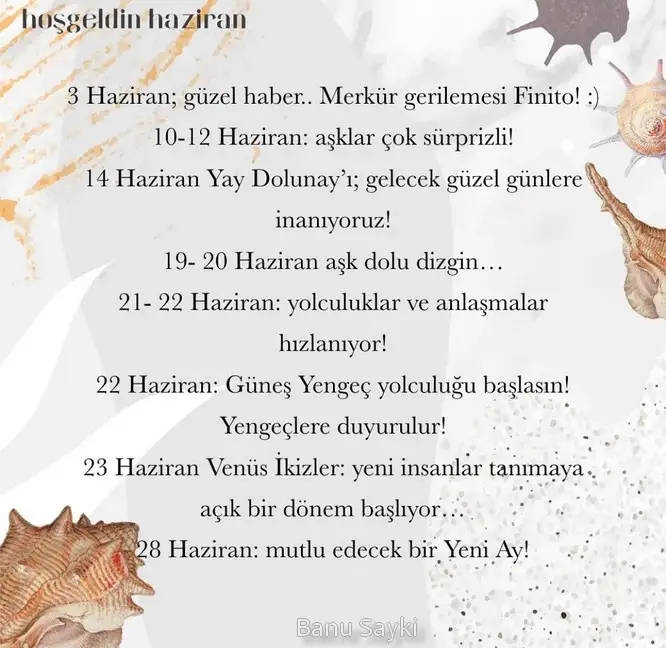 hoşgeldin haziran

3 Haziran; güzel haber.. Merkür gerilemesi Finito! :)

10-12 Haziran: aşklar çok sürprizli!

14 Haziran Yay Dolunay'ı; gelecek güzel günlere inanıyoruz!

19- 20 Haziran aşk dolu dizgin…

21- 22 Haziran: yolculuklar ve anlaşmalar hızlanıyor!

22 Haziran: Güneş Yengeç yolculuğu başlasın! Yengeçlere duyurulur!

23 Haziran Venüs İkizler: yeni insanlar tanımaya açık bir dönem başlıyor…

28 Haziran: mutlu edecek bir Yeni Ay!

Banu Sayki